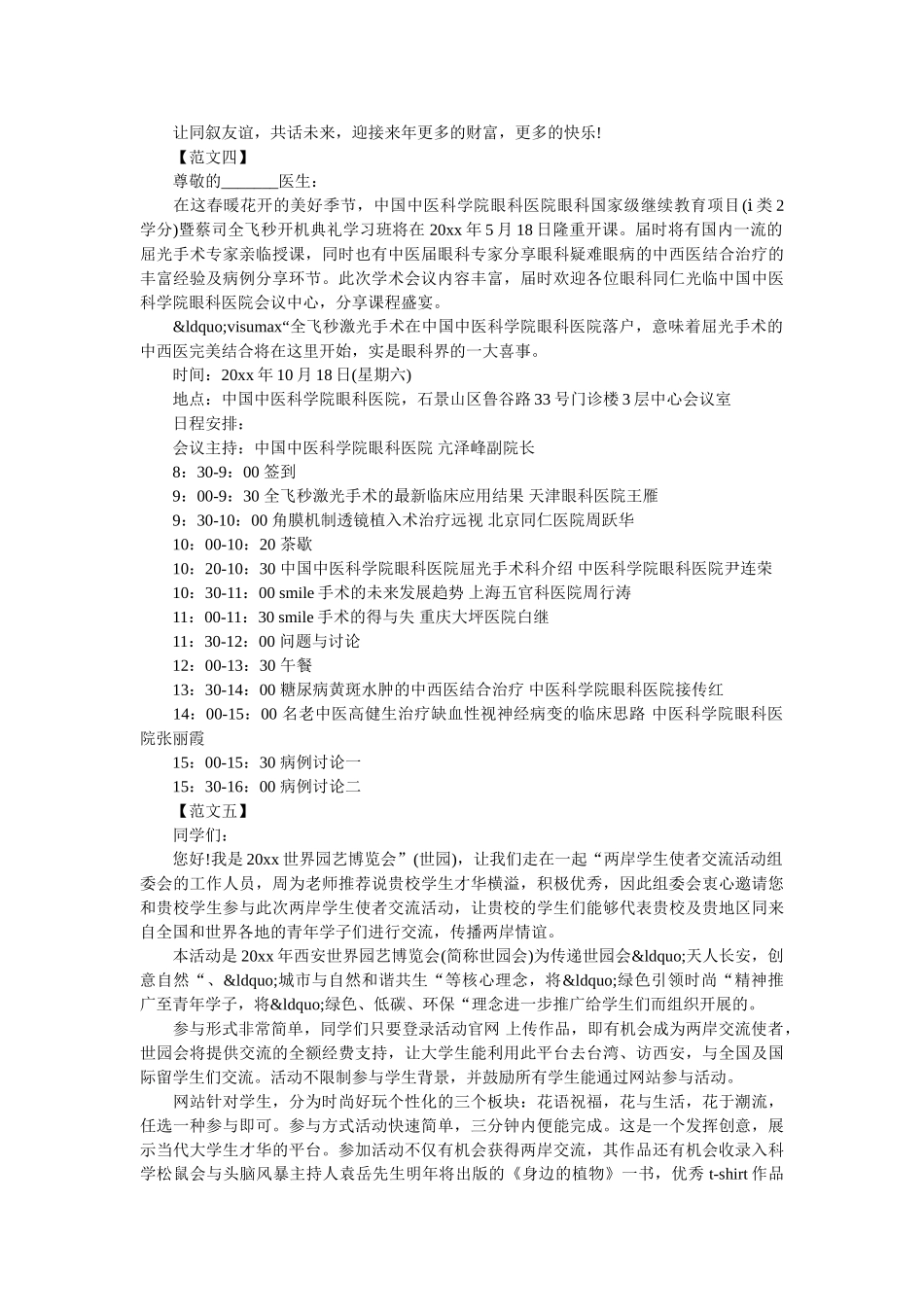 让同叙友谊，共话未来，迎接来年更多的财富，更多的快乐!

【范文四】

尊敬的_______医生：

在这春暖花开的美好季节，中国中医科学院眼科医院眼科国家级继续教育项目(i 类 2 学分)暨蔡司全飞秒开机典礼学习班将在 20xx 年 5 月 18 日隆重开课。届时将有国内一流的屈光手术专家亲临授课，同时也有中医届眼科专家分享眼科疑难眼病的中西医结合治疗的丰富经验及病例分享环节。此次学术会议内容丰富，届时欢迎各位眼科同仁光临中国中医科学院眼科医院会议中心，分享课程盛宴。

&ldquo;visumax“全飞秒激光手术在中国中医科学院眼科医院落户，意味着屈光手术的中西医完美结合将在这里开始，实是眼科界的一大喜事。

时间：20xx 年 10 月 18 日(星期六)

地点：中国中医科学院眼科医院，石景山区鲁谷路 33 号门诊楼 3 层中心会议室

日程安排：

会议主持：中国中医科学院眼科医院 亢泽峰副院长

8：30-9：00 签到

9：00-9：30 全飞秒激光手术的最新临床应用结果 天津眼科医院王雁

9：30-10：00 角膜机制透镜植入术治疗远视 北京同仁医院周跃华

10：00-10：20 茶歇

10：20-10：30 中国中医科学院眼科医院屈光手术科介绍 中医科学院眼科医院尹连荣

10：30-11：00 smile 手术的未来发展趋势 上海五官科医院周行涛

11：00-11：30 smile 手术的得与失 重庆大坪医院白继

11：30-12：00 问题与讨论

12：00-13：30 午餐

13：30-14：00 糖尿病黄斑水肿的中西医结合治疗 中医科学院眼科医院接传红

14：00-15：00 名老中医高健生治疗缺血性视神经病变的临床思路 中医科学院眼科医院张丽霞

15：00-15：30 病例讨论一

15：30-16：00 病例讨论二

【范文五】

同学们：

您好!我是 20xx 世界园艺博览会”(世园)，让我们走在一起“两岸学生使者交流活动组委会的工作人员，周为老师推荐说贵校学生才华横溢，积极优秀，因此组委会衷心邀请您和贵校学生参与此次两岸学生使者交流活动，让贵校的学生们能够代表贵校及贵地区同来自全国和世界各地的青年学子们进行交流，传播两岸情谊。

本活动是 20xx 年西安世界园艺博览会(简称世园会)为传递世园会&ldquo;天人长安，创意自然“、&ldquo;城市与自然和谐共生“等核心理念，将&ldquo;绿色引领时尚“精神推广至青年学子，将&ldquo;绿色、低碳、环保“理念进一步推广给学生们而组织开展的。

参与形式非常简单，同学们只要登录活动官网 上传作品，即有机会成为两岸交流使者，世园会将提供交流的全额经费支持，让大学生能利用此平台去台湾、访西安，与全国及国际留学生们交流。活动不限制参与学生背景，并鼓励所有学生能通过网站参与活动。

网站针对学生，分为时尚好玩个性化的三个板块：花语祝福，花与生活，花于潮流，任选一种参与即可。参与方式活动快速简单，三分钟内便能完成。这是一个发挥创意，展示当代大学生才华的平台。参加活动不仅有机会获得两岸交流，其作品还有机会收录入科学松鼠会与头脑风暴主持人袁岳先生明年将出版的《身边的植物》一书，优秀 t-shirt 作品